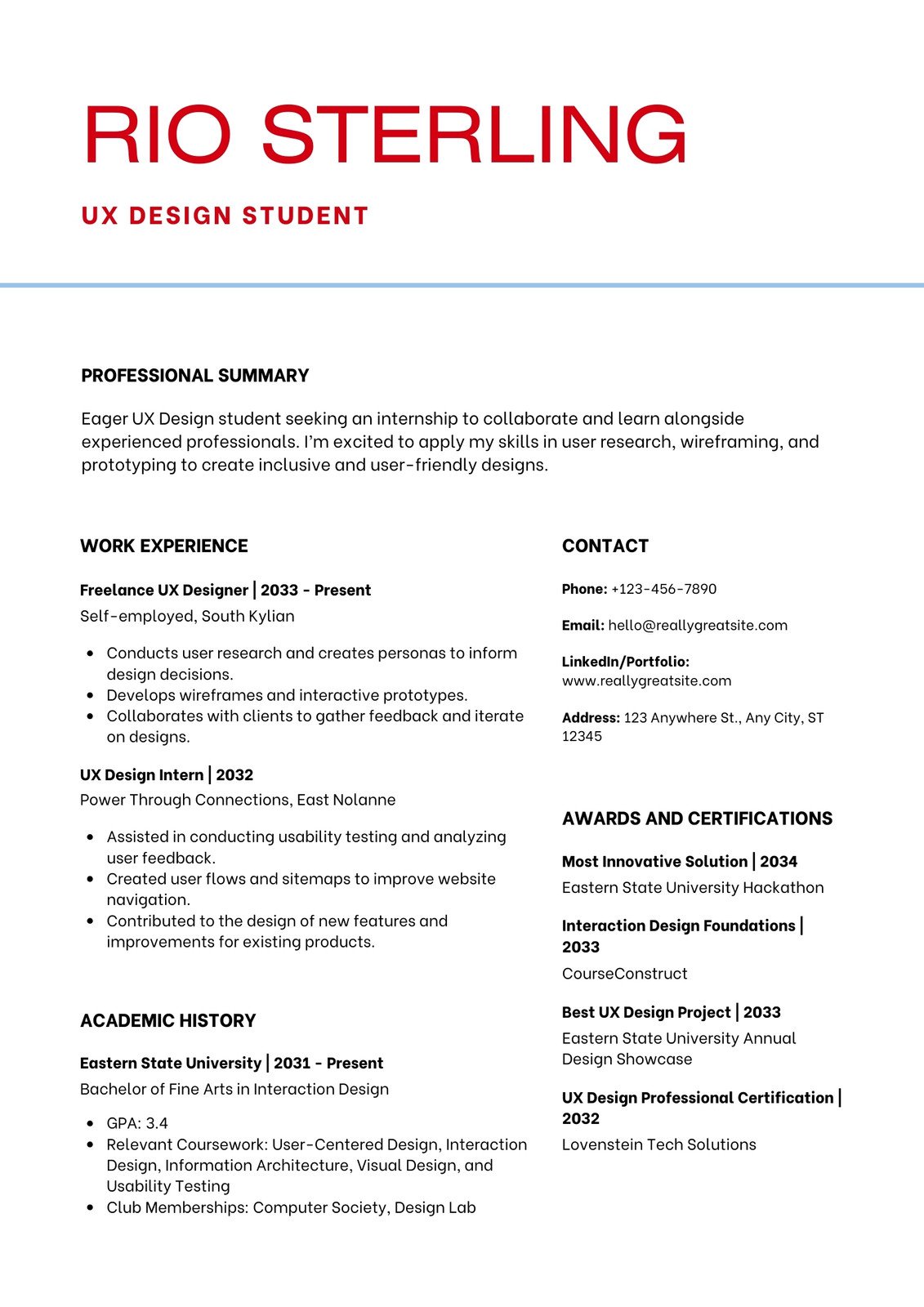 RIO STERLING

UX DESIGN STUDENT

PROFESSIONAL SUMMARY

Eager UX Design student seeking an internship to collaborate and learn alongside experienced professionals. I'm excited to apply my skills in user research, wireframing, and prototyping to create inclusive and user-friendly designs.

WORK EXPERIENCE

Freelance UX Designer | 2033 - Present

Self-employed, South Kylian

- Conducts user research and creates personas to inform design decisions.
- Develops wireframes and interactive prototypes.
- Collaborates with clients to gather feedback and iterate on designs.

UX Design Intern | 2032

Power Through Connections, East Nolanne

- Assisted in conducting usability testing and analyzing user feedback.
- Created user flows and sitemaps to improve website navigation.
- Contributed to the design of new features and improvements for existing products.

ACADEMIC HISTORY

Eastern State University | 2031 - Present

Bachelor of Fine Arts in Interaction Design

- GPA: 3.4
- Relevant Coursework: User-Centered Design, Interaction Design, Information Architecture, Visual Design, and Usability Testing
- Club Memberships: Computer Society, Design Lab

CONTACT

Phone: +123-456-7890

Email: hello@reallygreatsite.com

LinkedIn/Portfolio: www.reallygreatsite.com

Address: 123 Anywhere St., Any City, ST 12345

AWARDS AND CERTIFICATIONS

Most Innovative Solution | 2034

Eastern State University Hackathon

Interaction Design Foundations | 2033

CourseConstruct

Best UX Design Project | 2033

Eastern State University Annual Design Showcase

UX Design Professional Certification | 2032

Lovenstein Tech Solutions